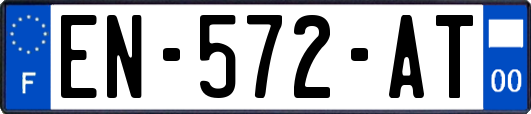 F
EN-572-AT
00